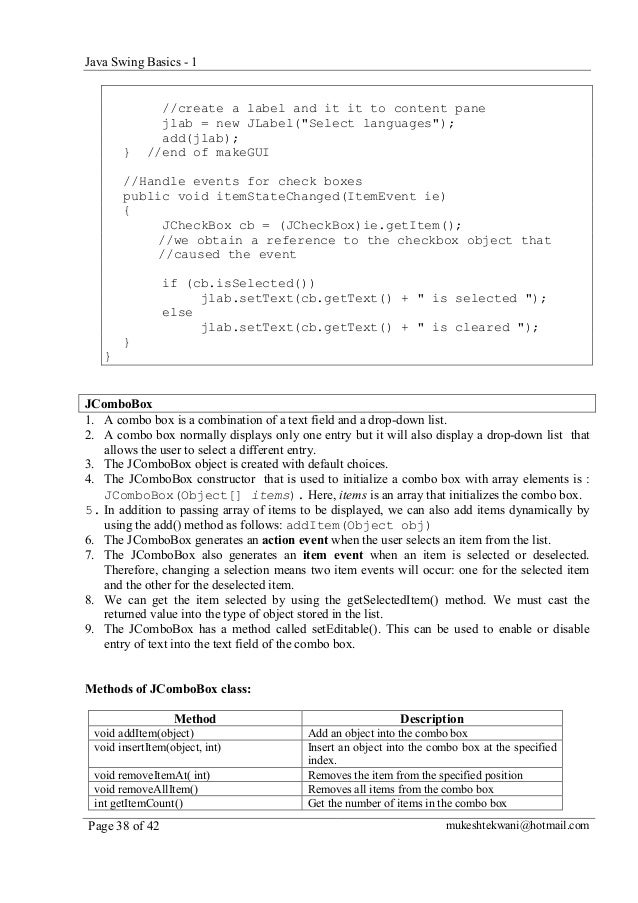 Java Swing Basics - 1

//create a label and it it to content pane
jlab = new JLabel("Select languages");
add(jlab);
} //end of makeGUI

//Handle events for check boxes
public void itemStateChanged(ItemEvent ie)
{
JCheckBox cb = (JCheckBox)ie.getItem();
//we obtain a reference to the checkbox object that
//caused the event

if (cb.isSelected())
jlab.setText(cb.getText() + " is selected ");
else
jlab.setText(cb.getText() + " is cleared ");
}
}

JComboBox
1. A combo box is a combination of a text field and a drop-down list.
2. A combo box normally displays only one entry but it will also display a drop-down list that allows the user to select a different entry.
3. The JComboBox object is created with default choices.
4. The JComboBox constructor that is used to initialize a combo box with array elements is : JComboBox(Object[] items). Here, items is an array that initializes the combo box.
5. In addition to passing array of items to be displayed, we can also add items dynamically by using the add() method as follows: addItem(Object obj)
6. The JComboBox generates an action event when the user selects an item from the list.
7. The JComboBox also generates an item event when an item is selected or deselected. Therefore, changing a selection means two item events will occur: one for the selected item and the other for the deselected item.
8. We can get the item selected by using the getSelectedItem() method. We must cast the returned value into the type of object stored in the list.
9. The JComboBox has a method called setEditable(). This can be used to enable or disable entry of text into the text field of the combo box.

Methods of JComboBox class:

| Method | Description |
|---|---|
| void addItem(object) | Add an object into the combo box |
| void insertItem(object, int) | Insert an object into the combo box at the specified index. |
| void removeItemAt( int) | Removes the item from the specified position |
| void removeAllItem() | Removes all items from the combo box |
| int getItemCount() | Get the number of items in the combo box |

Page 38 of 42 mukeshtekwani@hotmail.com